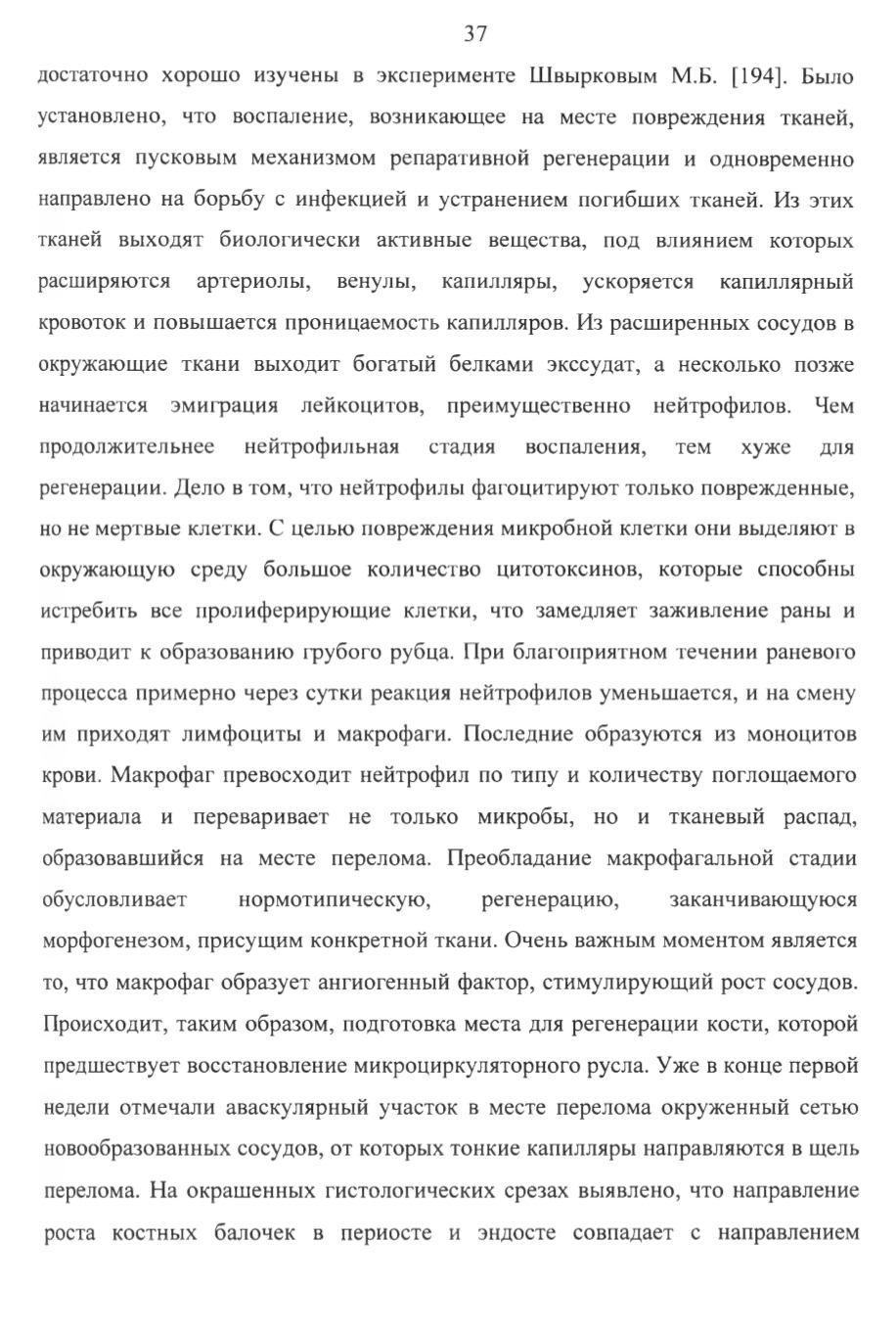 37

достаточно хорошо изучены в эксперименте Швырковым М.Б. [194]. Было установлено, что воспаление, возникающее на месте повреждения тканей, является пусковым механизмом репаративной регенерации и одновременно направлено на борьбу с инфекцией и устранением погибших тканей. Из этих тканей выходят биологически активные вещества, под влиянием которых расширяются артериолы, венулы, капилляры, ускоряется капиллярный кровоток и повышается проницаемость капилляров. Из расширенных сосудов в окружающие ткани выходит богатый белками экссудат, а несколько позже начинается эмиграция лейкоцитов, преимущественно нейтрофилов. Чем продолжительнее нейтрофильная стадия воспаления, тем хуже для регенерации. Дело в том, что нейтрофилы фагоцитируют только поврежденные, но не мертвые клетки. С целью повреждения микробной клетки они выделяют в окружающую среду большое количество цитотоксинов, которые способны истребить все пролиферирующие клетки, что замедляет заживление раны и приводит к образованию грубого рубца. При благоприятном течении раневого процесса примерно через сутки реакция нейтрофилов уменьшается, и на смену им приходят лимфоциты и макрофаги. Последние образуются из моноцитов крови. Макрофаг превосходит нейтрофил по типу и количеству поглощаемого материала и переваривает не только микробы, но и тканевый распад, образовавшийся на месте перелома. Преобладание макрофагальной стадии обусловливает нормотипическую, регенерацию, заканчивающуюся морфогенезом, присущим конкретной ткани. Очень важным моментом является то, что макрофаг образует ангиогенный фактор, стимулирующий рост сосудов. Происходит, таким образом, подготовка места для регенерации кости, которой предшествует восстановление микроциркуляторного русла. Уже в конце первой недели отмечали аваскулярный участок в месте перелома окруженный сетью новообразованных сосудов, от которых тонкие капилляры направляются в щель перелома. На окрашенных гистологических срезах выявлено, что направление роста костных балочек в периосте и эндосте совпадает с направлением